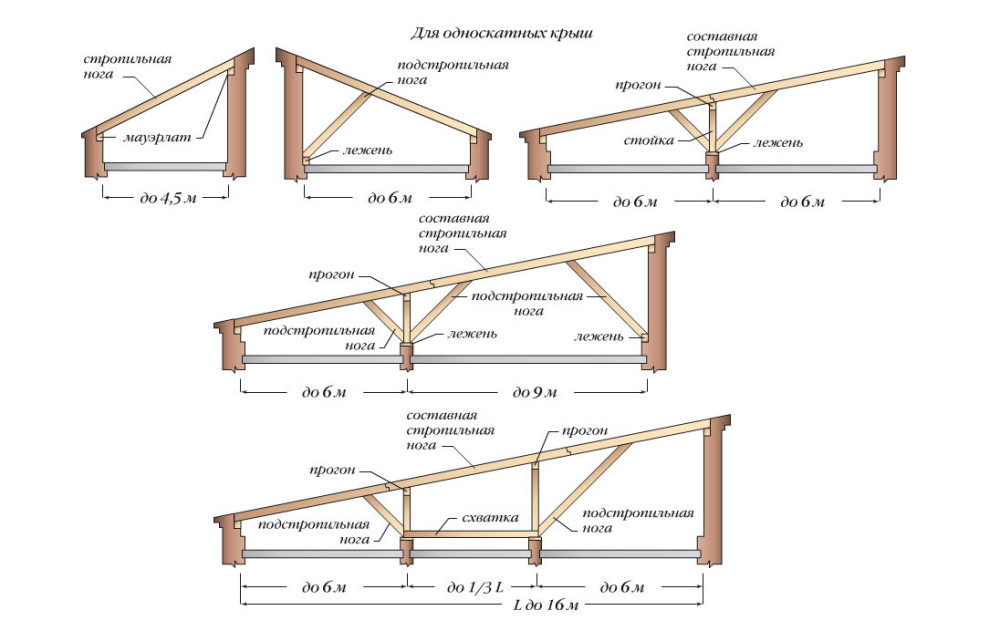 Для односкатных крыш

стропильная нога

мауэрлат

до 4,5 м

подстропильная нога

лежень

до 6 м

составная стропильная нога

прогон

стойка

лежень

до 6 м

до 6 м

составная стропильная нога

прогон

подстропильная нога

подстропильная нога

лежень

лежень

до 6 м

до 9 м

составная стропильная нога

прогон

прогон

подстропильная нога

схватка

подстропильная нога

до 6 м

до 1/3 L

до 6 м

L до 16 м